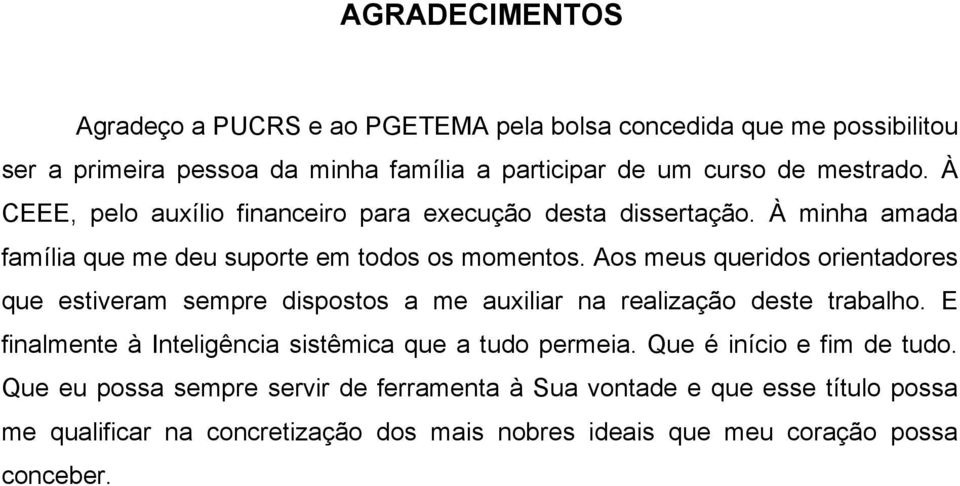 AGRADECIMENTOS

Agradeço a PUCRS e ao PGETEMA pela bolsa concedida que me possibilitou ser a primeira pessoa da minha família a participar de um curso de mestrado. À CEEE, pelo auxílio financeiro para execução desta dissertação. À minha amada família que me deu suporte em todos os momentos. Aos meus queridos orientadores que estiveram sempre dispostos a me auxiliar na realização deste trabalho. E finalmente à Inteligência sistêmica que a tudo permeia. Que é início e fim de tudo. Que eu possa sempre servir de ferramenta à Sua vontade e que esse título possa me qualificar na concretização dos mais nobres ideais que meu coração possa conceber.